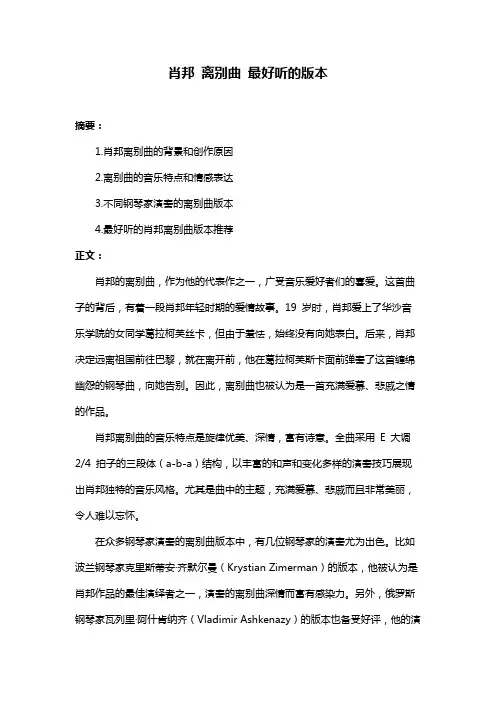 肖邦 离别曲 最好听的版本

摘要：

1.肖邦离别曲的背景和创作原因

2.离别曲的音乐特点和情感表达

3.不同钢琴家演奏的离别曲版本

4.最好听的肖邦离别曲版本推荐

正文：

肖邦的离别曲，作为他的代表作之一，广受音乐爱好者们的喜爱。这首曲子的背后，有着一段肖邦年轻时期的爱情故事。19 岁时，肖邦爱上了华沙音乐学院的女同学葛拉柯芙丝卡，但由于羞怯，始终没有向她表白。后来，肖邦决定远离祖国前往巴黎，就在离开前，他在葛拉柯芙斯卡面前弹奏了这首缠绵幽怨的钢琴曲，向她告别。因此，离别曲也被认为是一首充满爱慕、悲戚之情的作品。

肖邦离别曲的音乐特点是旋律优美、深情，富有诗意。全曲采用 E 大调 2/4 拍子的三段体（a-b-a）结构，以丰富的和声和变化多样的演奏技巧展现出肖邦独特的音乐风格。尤其是曲中的主题，充满爱慕、悲戚而且非常美丽，令人难以忘怀。

在众多钢琴家演奏的离别曲版本中，有几位钢琴家的演奏尤为出色。比如波兰钢琴家克里斯蒂安·齐默尔曼（Krystian Zimerman）的版本，他被认为是肖邦作品的最佳演绎者之一，演奏的离别曲深情而富有感染力。另外，俄罗斯钢琴家瓦列里·阿什肯纳齐（Vladimir Ashkenazy）的版本也备受好评，他的演